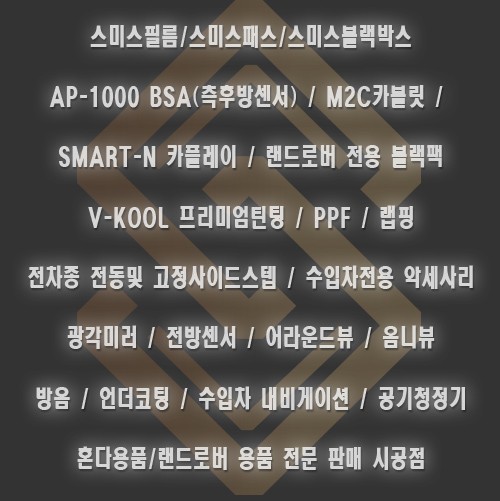 스미스필름/스미스패스/스미스블랙박스

AP-1000 BSA(측후방센서) / M2C카블릿 /

SMART-N 카플레이 / 랜드로버 전용 블랙팩

V-KOOL 프리미엄틴팅 / PPF / 랩핑

전차종 전동및 고정사이드스텝 / 수입차전용 악세사리

광각미러 / 전방센서 / 어라운드뷰 / 옴니뷰

방음 / 언더코팅 / 수입차 내비게이션 / 공기청정기

혼다용품/랜드로버 용품 전문 판매 시공점